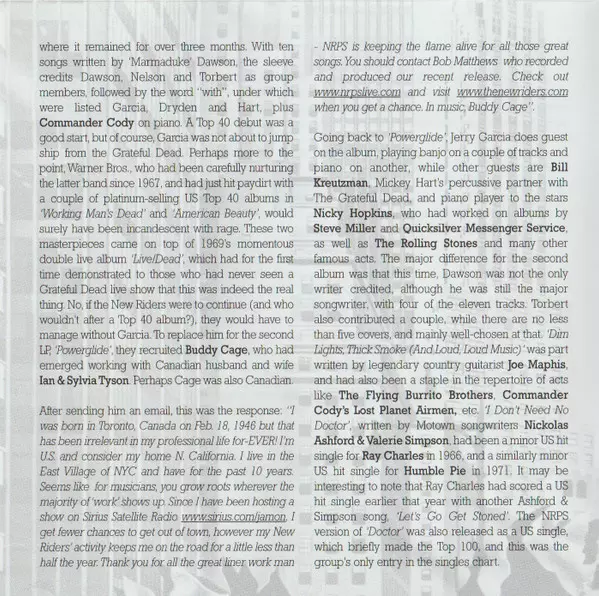 where it remained for over three months. With ten songs written by 'Marmaduke' Dawson, the sleeve credits Dawson, Nelson and Torbert as group members, followed by the word "with", under which were listed Garcia, Dryden and Hart, plus Commander Cody on piano. A Top 40 debut was a good start, but of course, Garcia was not about to jump ship from the Grateful Dead. Perhaps more to the point, Warner Bros., who had been carefully nurturing the latter band since 1967, and had just hit paydirt with a couple of platinum-selling US Top 40 albums in 'Working Man's Dead' and 'American Beauty', would surely have been incandescent with rage. These two masterpieces came on top of 1969's momentous double live album 'Live/Dead', which had for the first time demonstrated to those who had never seen a Grateful Dead live show that this was indeed the real thing. No, if the New Riders were to continue (and who wouldn't after a Top 40 album?), they would have to manage without Garcia. To replace him for the second LP, 'Powerglide', they recruited Buddy Cage, who had emerged working with Canadian husband and wife Ian & Sylvia Tyson. Perhaps Cage was also Canadian.

After sending him an email, this was the response: "I was born in Toronto, Canada on Feb. 18, 1946 but that has been irrelevant in my professional life for-EVER! I'm U.S. and consider my home N. California. I live in the East Village of NYC and have for the past 10 years. Seems like for musicians, you grow roots wherever the majority of 'work' shows up. Since I have been hosting a show on Sirius Satellite Radio www.sirius.com/jamon, I get fewer chances to get out of town, however my New Riders' activity keeps me on the road for a little less than half the year. Thank you for all the great liner work man - NRPS is keeping the flame alive for all those great songs. You should contact Bob Matthews who recorded and produced our recent release. Check out www.nrpslive.com and visit www.thenewriders.com when you get a chance. In music, Buddy Cage".

Going back to 'Powerglide', Jerry Garcia does guest on the album, playing banjo on a couple of tracks and piano on another, while other guests are Bill Kreutzman, Mickey Hart's percussive partner with The Grateful Dead, and piano player to the stars Nicky Hopkins, who had worked on albums by Steve Miller and Quicksilver Messenger Service, as well as The Rolling Stones and many other famous acts. The major difference for the second album was that this time, Dawson was not the only writer credited, although he was still the major songwriter, with four of the eleven tracks. Torbert also contributed a couple, while there are no less than five covers, and mainly well-chosen at that. 'Dim Lights, Thick Smoke (And Loud, Loud Music)' was part written by legendary country guitarist Joe Maphis, and had also been a staple in the repertoire of acts like The Flying Burrito Brothers, Commander Cody's Lost Planet Airmen, etc. 'I Don't Need No Doctor', written by Motown songwriters Nickolas Ashford & Valerie Simpson, had been a minor US hit single for Ray Charles in 1966, and a similarly minor US hit single for Humble Pie in 1971. It may be interesting to note that Ray Charles had scored a US hit single earlier that year with another Ashford & Simpson song, 'Let's Go Get Stoned'. The NRPS version of 'Doctor' was also released as a US single, which briefly made the Top 100, and this was the group's only entry in the singles chart.